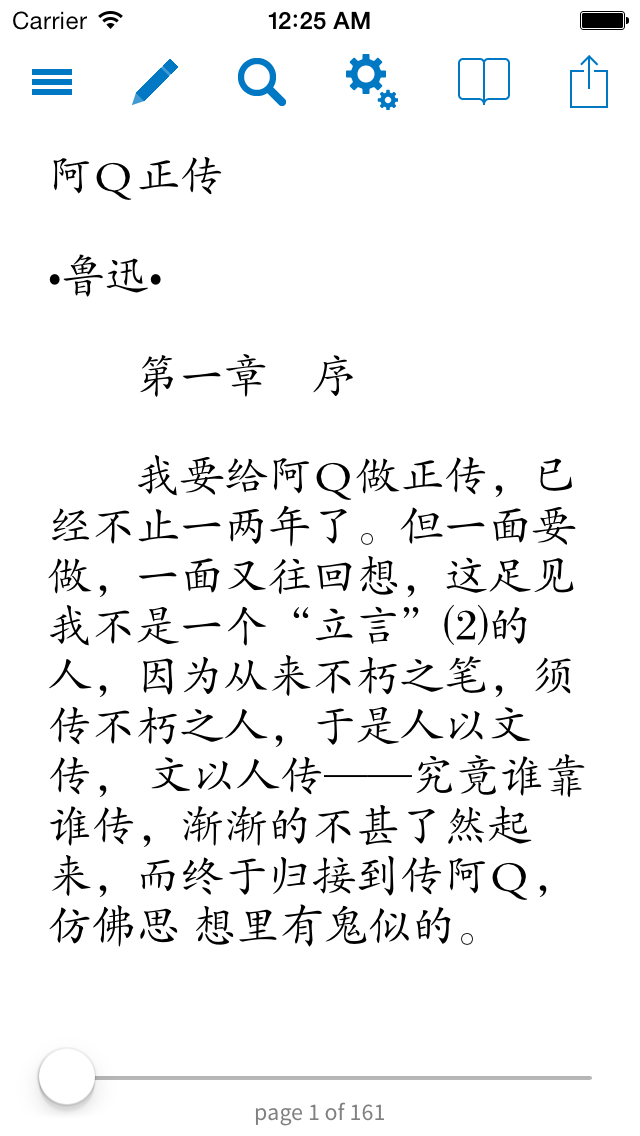 Carrier 12:25 AM

阿Q正传

•鲁迅•

第一章　序

我要给阿Q做正传，已经不止一两年了。但一面要做，一面又往回想，这足见我不是一个“立言”(2)的人，因为从来不朽之笔，须传不朽之人，于是人以文传， 文以人传——究竟谁靠谁传，渐渐的不甚了然起来，而终于归接到传阿Q，仿佛思 想里有鬼似的。

page 1 of 161